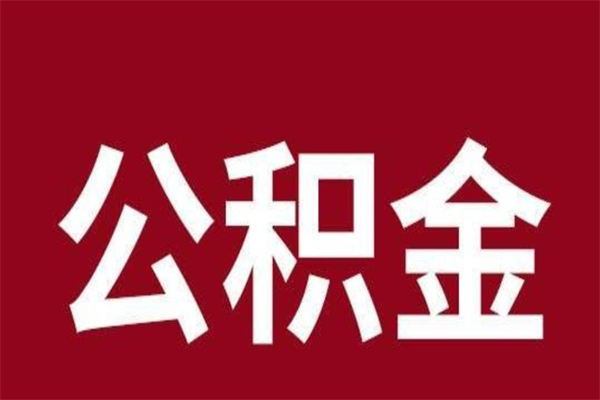 公积金